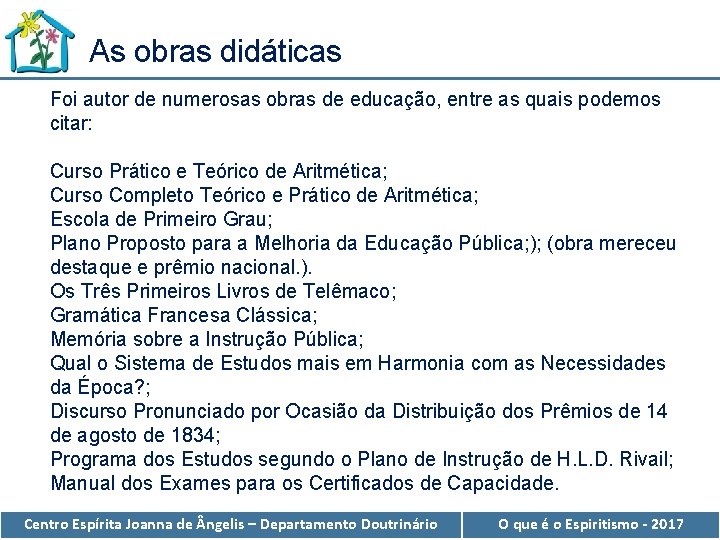 As obras didáticas

Foi autor de numerosas obras de educação, entre as quais podemos citar:

Curso Prático e Teórico de Aritmética;
Curso Completo Teórico e Prático de Aritmética;
Escola de Primeiro Grau;
Plano Proposto para a Melhoria da Educação Pública;); (obra mereceu destaque e prêmio nacional.).
Os Três Primeiros Livros de Telêmaco;
Gramática Francesa Clássica;
Memória sobre a Instrução Pública;
Qual o Sistema de Estudos mais em Harmonia com as Necessidades da Época?;
Discurso Pronunciado por Ocasião da Distribuição dos Prêmios de 14 de agosto de 1834;
Programa dos Estudos segundo o Plano de Instrução de H.L.D. Rivail;
Manual dos Exames para os Certificados de Capacidade.

Centro Espírita Joanna de Ângelis – Departamento Doutrinário

O que é o Espiritismo - 2017